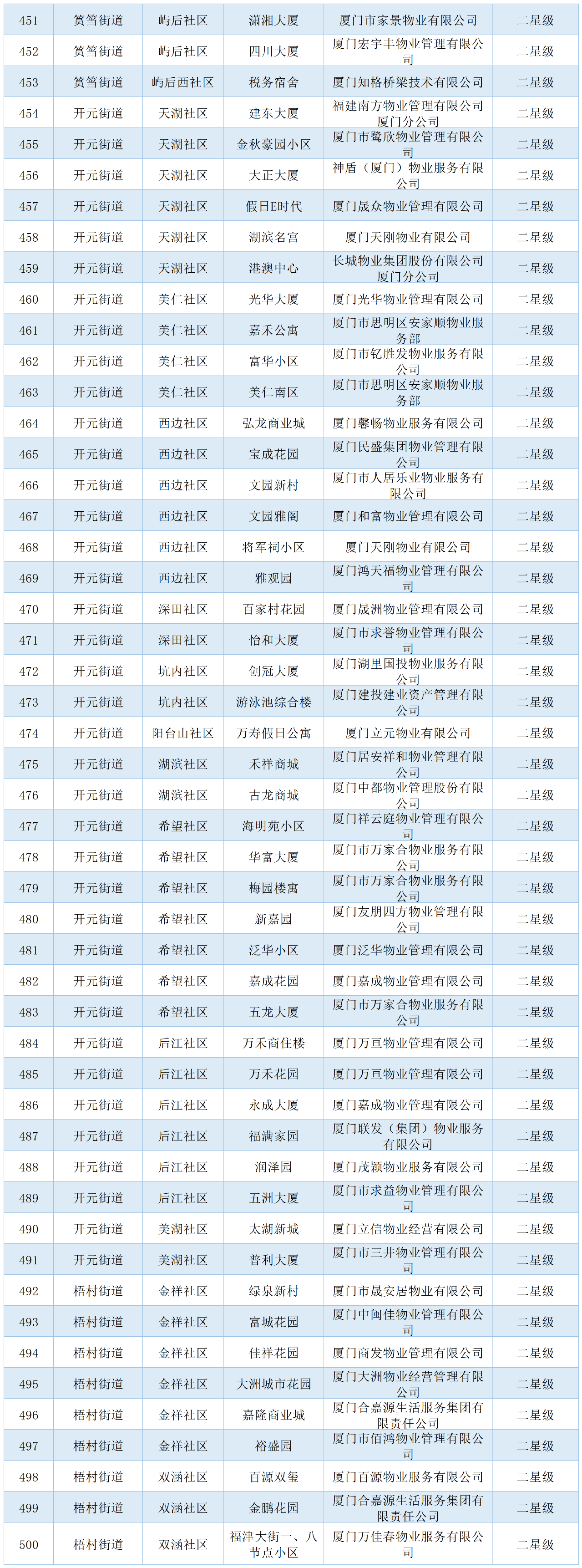 | 451 | 筼筜街道 | 屿后社区 | 潇湘大厦 | 厦门市家景物业有限公司 | 二星级 |
|---|---|---|---|---|---|
| 452 | 筼筜街道 | 屿后社区 | 四川大厦 | 厦门宏宇丰物业管理有限公司 | 二星级 |
| 453 | 筼筜街道 | 屿后西社区 | 税务宿舍 | 厦门知格桥梁技术有限公司 | 二星级 |
| 454 | 开元街道 | 天湖社区 | 建东大厦 | 福建南方物业管理有限公司厦门分公司 | 二星级 |
| 455 | 开元街道 | 天湖社区 | 金秋豪园小区 | 厦门市鹭欣物业管理有限公司 | 二星级 |
| 456 | 开元街道 | 天湖社区 | 大正大厦 | 神盾（厦门）物业服务有限公司 | 二星级 |
| 457 | 开元街道 | 天湖社区 | 假日E时代 | 厦门晟众物业管理有限公司 | 二星级 |
| 458 | 开元街道 | 天湖社区 | 湖滨名宫 | 厦门天刚物业有限公司 | 二星级 |
| 459 | 开元街道 | 天湖社区 | 港澳中心 | 长城物业集团股份有限公司厦门分公司 | 二星级 |
| 460 | 开元街道 | 美仁社区 | 光华大厦 | 厦门光华物业管理有限公司 | 二星级 |
| 461 | 开元街道 | 美仁社区 | 嘉禾公寓 | 厦门市思明区安家顺物业服务部 | 二星级 |
| 462 | 开元街道 | 美仁社区 | 富华小区 | 厦门市钇胜发物业服务有限公司 | 二星级 |
| 463 | 开元街道 | 美仁社区 | 美仁南区 | 厦门市思明区安家顺物业服务部 | 二星级 |
| 464 | 开元街道 | 西边社区 | 弘龙商业城 | 厦门馨畅物业服务有限公司 | 二星级 |
| 465 | 开元街道 | 西边社区 | 宝成花园 | 厦门民盛集团物业管理有限公司 | 二星级 |
| 466 | 开元街道 | 西边社区 | 文园新村 | 厦门市人居乐业物业服务有限公司 | 二星级 |
| 467 | 开元街道 | 西边社区 | 文园雅阁 | 厦门和富物业管理有限公司 | 二星级 |
| 468 | 开元街道 | 西边社区 | 将军祠小区 | 厦门天刚物业有限公司 | 二星级 |
| 469 | 开元街道 | 西边社区 | 雅观园 | 厦门鸿天福物业管理有限公司 | 二星级 |
| 470 | 开元街道 | 深田社区 | 百家村花园 | 厦门晟洲物业管理有限公司 | 二星级 |
| 471 | 开元街道 | 深田社区 | 怡和大厦 | 厦门市求誉物业管理有限公司 | 二星级 |
| 472 | 开元街道 | 坑内社区 | 创冠大厦 | 厦门湖里国投物业服务有限公司 | 二星级 |
| 473 | 开元街道 | 坑内社区 | 游泳池综合楼 | 厦门建投建业资产管理有限公司 | 二星级 |
| 474 | 开元街道 | 阳台山社区 | 万寿假日公寓 | 厦门立元物业有限公司 | 二星级 |
| 475 | 开元街道 | 湖滨社区 | 禾祥商城 | 厦门居安祥和物业管理有限公司 | 二星级 |
| 476 | 开元街道 | 湖滨社区 | 古龙商城 | 厦门中都物业管理股份有限公司 | 二星级 |
| 477 | 开元街道 | 希望社区 | 海明苑小区 | 厦门祥云庭物业管理有限公司 | 二星级 |
| 478 | 开元街道 | 希望社区 | 华富大厦 | 厦门市万家合物业服务有限公司 | 二星级 |
| 479 | 开元街道 | 希望社区 | 梅园楼寓 | 厦门市万家合物业服务有限公司 | 二星级 |
| 480 | 开元街道 | 希望社区 | 新嘉园 | 厦门友朋四方物业管理有限公司 | 二星级 |
| 481 | 开元街道 | 希望社区 | 泛华小区 | 厦门泛华物业管理有限公司 | 二星级 |
| 482 | 开元街道 | 希望社区 | 嘉成花园 | 厦门嘉成物业管理有限公司 | 二星级 |
| 483 | 开元街道 | 希望社区 | 五龙大厦 | 厦门市万家合物业服务有限公司 | 二星级 |
| 484 | 开元街道 | 后江社区 | 万禾商住楼 | 厦门万亘物业管理有限公司 | 二星级 |
| 485 | 开元街道 | 后江社区 | 万禾花园 | 厦门万亘物业管理有限公司 | 二星级 |
| 486 | 开元街道 | 后江社区 | 永成大厦 | 厦门嘉成物业管理有限公司 | 二星级 |
| 487 | 开元街道 | 后江社区 | 福满家园 | 厦门联发（集团）物业服务有限公司 | 二星级 |
| 488 | 开元街道 | 后江社区 | 润泽园 | 厦门茂颖物业服务有限公司 | 二星级 |
| 489 | 开元街道 | 后江社区 | 五洲大厦 | 厦门市求益物业管理有限公司 | 二星级 |
| 490 | 开元街道 | 美湖社区 | 太湖新城 | 厦门立信物业经营有限公司 | 二星级 |
| 491 | 开元街道 | 美湖社区 | 普利大厦 | 厦门市三井物业管理有限公司 | 二星级 |
| 492 | 梧村街道 | 金祥社区 | 绿泉新村 | 厦门市晟安居物业有限公司 | 二星级 |
| 493 | 梧村街道 | 金祥社区 | 富城花园 | 厦门中闽佳物业管理有限公司 | 二星级 |
| 494 | 梧村街道 | 金祥社区 | 佳祥花园 | 厦门商发物业管理有限公司 | 二星级 |
| 495 | 梧村街道 | 金祥社区 | 大洲城市花园 | 厦门大洲物业经营管理有限公司 | 二星级 |
| 496 | 梧村街道 | 金祥社区 | 嘉隆商业城 | 厦门合嘉源生活服务集团有限责任公司 | 二星级 |
| 497 | 梧村街道 | 金祥社区 | 裕盛园 | 厦门市佰鸿物业管理有限公司 | 二星级 |
| 498 | 梧村街道 | 双涵社区 | 百源双玺 | 厦门百源物业服务有限公司 | 二星级 |
| 499 | 梧村街道 | 双涵社区 | 金鹏花园 | 厦门合嘉源生活服务集团有限责任公司 | 二星级 |
| 500 | 梧村街道 | 双涵社区 | 福津大街一、八节点小区 | 厦门万佳春物业服务有限公司 | 二星级 |